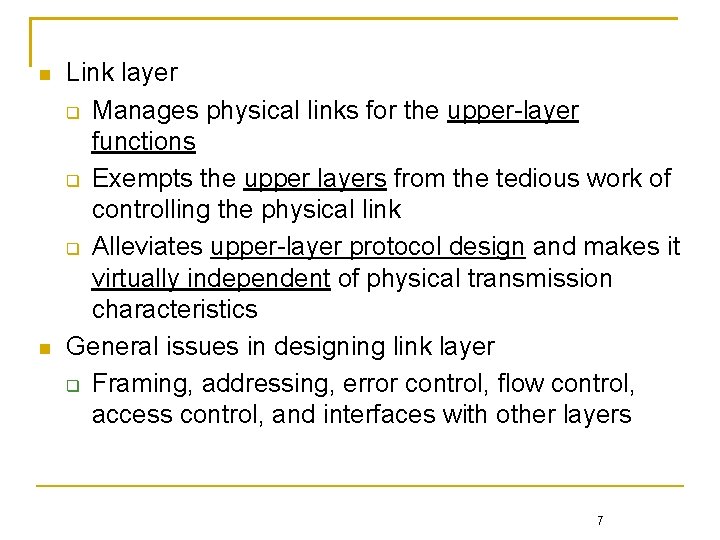 Link layer

Manages physical links for the upper-layer functions

Exempts the upper layers from the tedious work of controlling the physical link

Alleviates upper-layer protocol design and makes it virtually independent of physical transmission characteristics

General issues in designing link layer

Framing, addressing, error control, flow control, access control, and interfaces with other layers

7